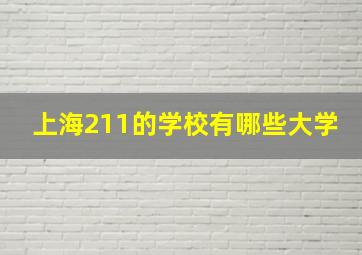 上海211的学校有哪些大学